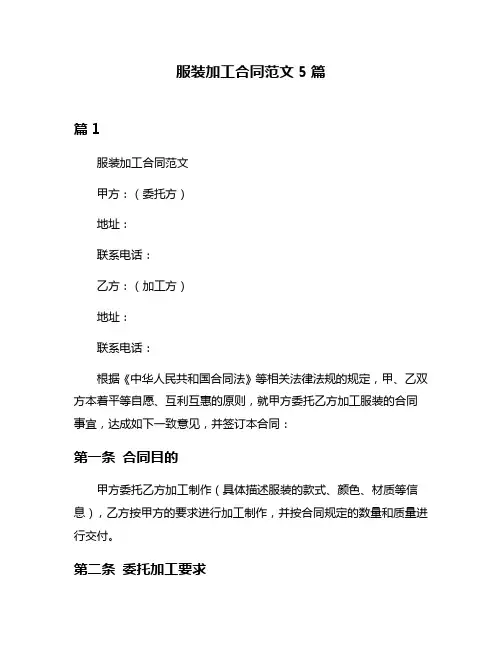 服装加工合同范文 5 篇

篇 1

服装加工合同范文

甲方：（委托方）

地址：

联系电话：

乙方：（加工方）

地址：

联系电话：

根据《中华人民共和国合同法》等相关法律法规的规定，甲、乙双方本着平等自愿、互利互惠的原则，就甲方委托乙方加工服装的合同事宜，达成如下一致意见，并签订本合同：

第一条 合同目的

甲方委托乙方加工制作（具体描述服装的款式、颜色、材质等信息），乙方按甲方的要求进行加工制作，并按合同规定的数量和质量进行交付。

第二条 委托加工要求